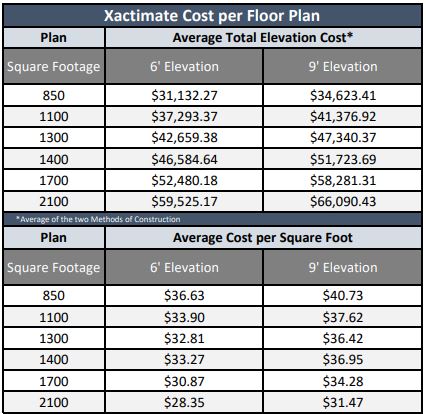 Xactimate Cost per Floor Plan

| Plan | Average Total Elevation Cost* | |
|---|---|---|
| Square Footage | 6' Elevation | 9' Elevation |
| 850 | \$31,132.27 | \$34,623.41 |
| 1100 | \$37,293.37 | \$41,376.92 |
| 1300 | \$42,659.38 | \$47,340.37 |
| 1400 | \$46,584.64 | \$51,723.69 |
| 1700 | \$52,480.18 | \$58,281.31 |
| 2100 | \$59,525.17 | \$66,090.43 |

*Average of the two Methods of Construction

| Plan | Average Cost per Square Foot | |
|---|---|---|
| Square Footage | 6' Elevation | 9' Elevation |
| 850 | \$36.63 | \$40.73 |
| 1100 | \$33.90 | \$37.62 |
| 1300 | \$32.81 | \$36.42 |
| 1400 | \$33.27 | \$36.95 |
| 1700 | \$30.87 | \$34.28 |
| 2100 | \$28.35 | \$31.47 |